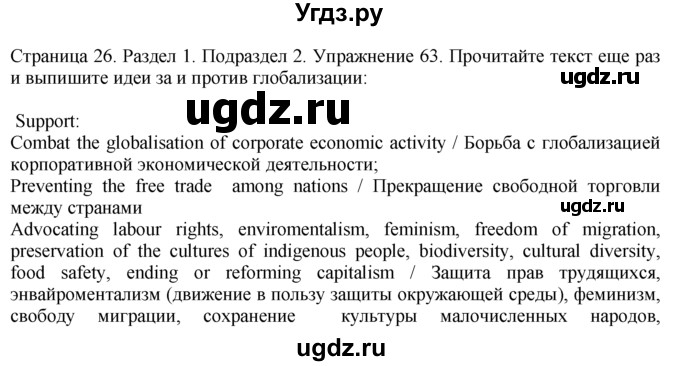 Угдз.ру

Страница 26. Раздел 1. Подраздел 2. Упражнение 63. Прочитайте текст еще раз и выпишите идеи за и против глобализации:

ugdz.ru

ugdz.ru

Support:
Combat the globalisation of corporate economic activity / Борьба с глобализацией корпоративной экономической деятельности;
Preventing the free trade among nations / Прекращение свободной торговли между странами

ugdz.ru

Advocating labour rights, enviromentalism, feminism, freedom of migration, preservation of the cultures of indigenous people, biodiversity, cultural diversity, food safety, ending or reforming capitalism / Защита прав трудящихся, энвайроментализм (движение в пользу защиты окружающей среды), феминизм, свободу миграции, сохранение культуры малочисленных народов,

ugdz.ru